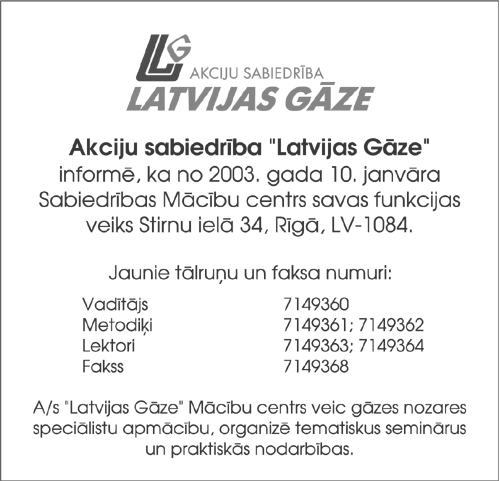 LG AKCIJU SABIEDRĪBA
LATVIJAS GĀZE

Akciju sabiedrība "Latvijas Gāze"
informē, ka no 2003. gada 10. janvāra Sabiedrības Mācību centrs savas funkcijas veiks Stirnu ielā 34, Rīgā, LV-1084.

Jaunie tālruņu un faksa numuri:

| | |
|---|---|
| Vadītājs | 7149360 |
| Metodiķi | 7149361; 7149362 |
| Lektori | 7149363; 7149364 |
| Fakss | 7149368 |

A/s "Latvijas Gāze" Mācību centrs veic gāzes nozares speciālistu apmācību, organizē tematiskus seminārus un praktiskās nodarbības.